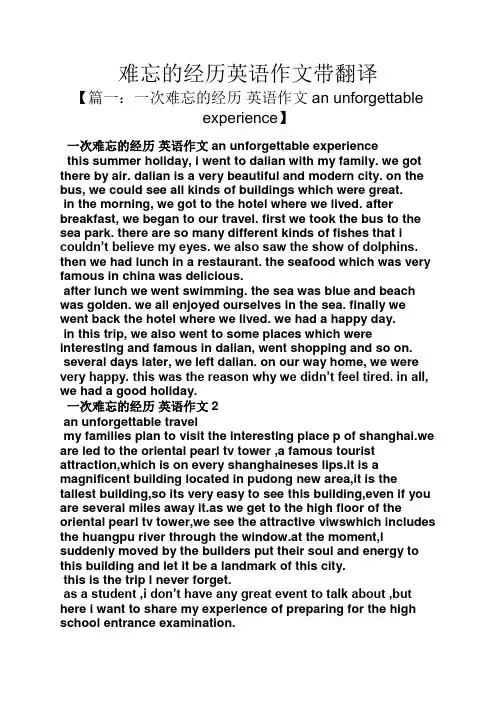 难忘的经历英语作文带翻译

【篇一：一次难忘的经历 英语作文 an unforgettable experience】

一次难忘的经历 英语作文 an unforgettable experience

this summer holiday, i went to dalian with my family. we got there by air. dalian is a very beautiful and modern city. on the bus, we could see all kinds of buildings which were great.

in the morning, we got to the hotel where we lived. after breakfast, we began to our travel. first we took the bus to the sea park. there are so many different kinds of fishes that i couldn't believe my eyes. we also saw the show of dolphins. then we had lunch in a restaurant. the seafood which was very famous in china was delicious.

after lunch we went swimming. the sea was blue and beach was golden. we all enjoyed ourselves in the sea. finally we went back the hotel where we lived. we had a happy day.

in this trip, we also went to some places which were interesting and famous in dalian, went shopping and so on.

several days later, we left dalian. on our way home, we were very happy. this was the reason why we didn't feel tired. in all, we had a good holiday.

一次难忘的经历 英语作文 2

an unforgettable travel

my families plan to visit the interesting place p of shanghai.we are led to the oriental pearl tv tower ,a famous tourist attraction,which is on every shanghaineses lips.it is a magnificent building located in pudong new area,it is the tallest building,so its very easy to see this building,even if you are several miles away it.as we get to the high floor of the oriental pearl tv tower,we see the attractive viwswhich includes the huangpu river through the window.at the moment,i suddenly moved by the builders put their soul and energy to this building and let it be a landmark of this city.

this is the trip i never forget.

as a student ,i don't have any great event to talk about ,but here i want to share my experience of preparing for the high school entrance examination.